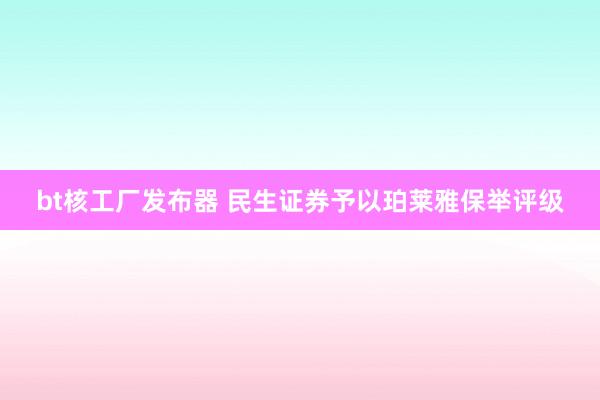 bt核工厂发布器 民生证券予以珀莱雅保举评级